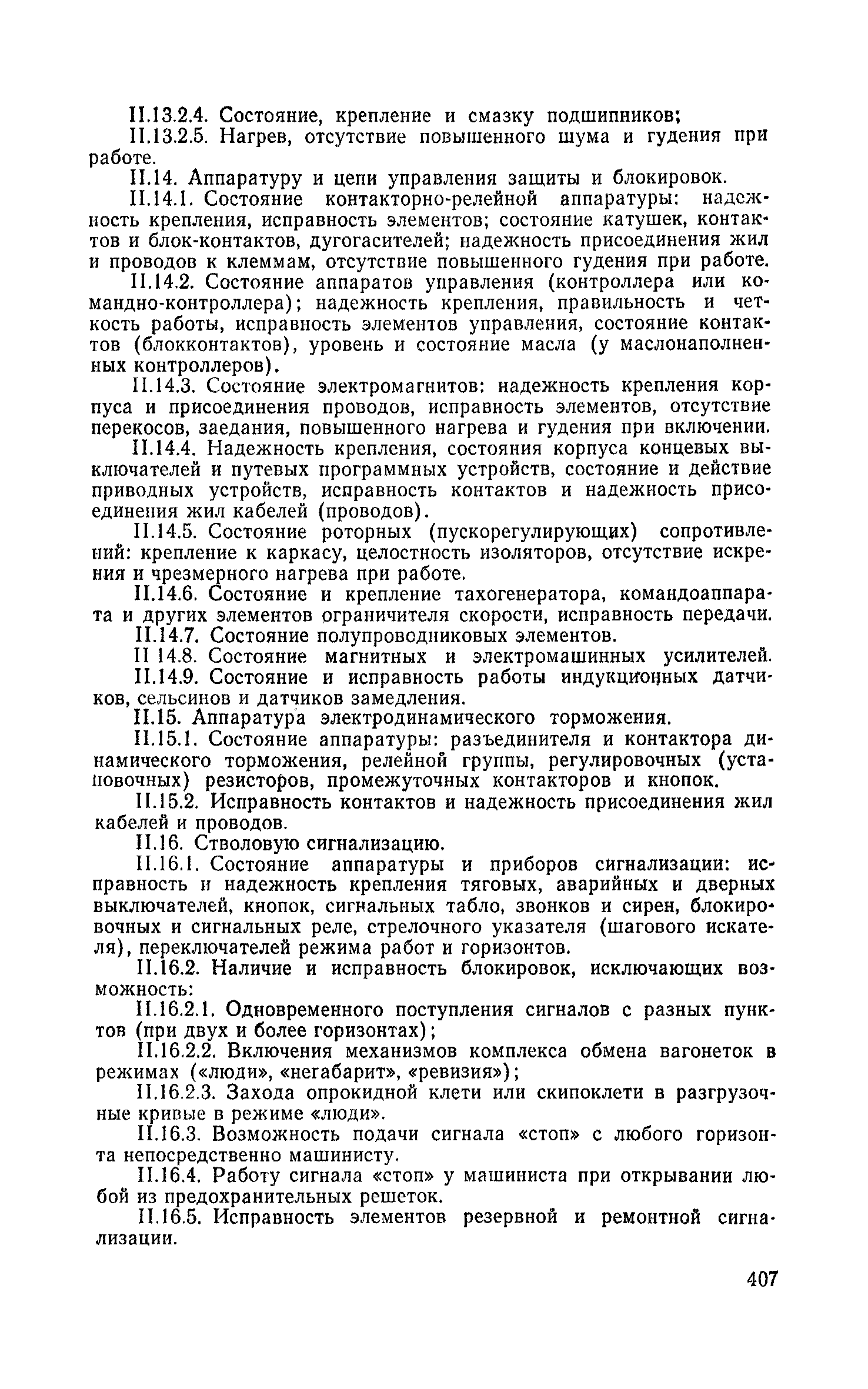 II.13.2.4. Состояние, крепление и смазку подшипников;

II.13.2.5. Нагрев, отсутствие повышенного шума и гудения при работе.

II.14. Аппаратуру и цепи управления защиты и блокировок.

II.14.1. Состояние контакторно-релейной аппаратуры: надежность крепления, исправность элементов; состояние катушек, контактов и блок-контактов, дугогасителей; надежность присоединения жил и проводов к клеммам, отсутствие повышенного гудения при работе.

II.14.2. Состояние аппаратов управления (контроллера или командно-контроллера); надежность крепления, правильность и четкость работы, исправность элементов управления, состояние контактов (блокконтактов), уровень и состояние масла (у маслонаполненных контроллеров).

II.14.3. Состояние электромагнитов: надежность крепления корпуса и присоединения проводов, исправность элементов, отсутствие перекосов, заедания, повышенного нагрева и гудения при включении.

II.14.4. Надежность крепления, состояния корпуса концевых выключателей и путевых программных устройств, состояние и действие приводных устройств, исправность контактов и надежность присоединения жил кабелей (проводов).

II.14.5. Состояние роторных (пускорегулирующих) сопротивлений: крепление к каркасу, целостность изоляторов, отсутствие искрения и чрезмерного нагрева при работе.

II.14.6. Состояние и крепление тахогенератора, командоаппарата и других элементов ограничителя скорости, исправность передачи.

II.14.7. Состояние полупроводниковых элементов.

II 14.8. Состояние магнитных и электромашинных усилителей.

II.14.9. Состояние и исправность работы индукционных датчиков, сельсинов и датчиков замедления.

II.15. Аппаратура электродинамического торможения.

II.15.1. Состояние аппаратуры: разъединителя и контактора динамического торможения, релейной группы, регулировочных (установочных) резисторов, промежуточных контакторов и кнопок.

II.15.2. Исправность контактов и надежность присоединения жил кабелей и проводов.

II.16. Стволовую сигнализацию.

II.16.1. Состояние аппаратуры и приборов сигнализации: исправность и надежность крепления тяговых, аварийных и дверных выключателей, кнопок, сигнальных табло, звонков и сирен, блокировочных и сигнальных реле, стрелочного указателя (шагового искателя), переключателей режима работ и горизонтов.

II.16.2. Наличие и исправность блокировок, исключающих возможность:

II.16.2.1. Одновременного поступления сигналов с разных пунктов (при двух и более горизонтах);

II.16.2.2. Включения механизмов комплекса обмена вагонеток в режимах («люди», «негабарит», «ревизия»);

II.16.2.3. Захода опрокидной клети или скипоклети в разгрузочные кривые в режиме «люди».

II.16.3. Возможность подачи сигнала «стоп» с любого горизонта непосредственно машинисту.

II.16.4. Работу сигнала «стоп» у машиниста при открывании любой из предохранительных решеток.

II.16.5. Исправность элементов резервной и ремонтной сигнализации.

407